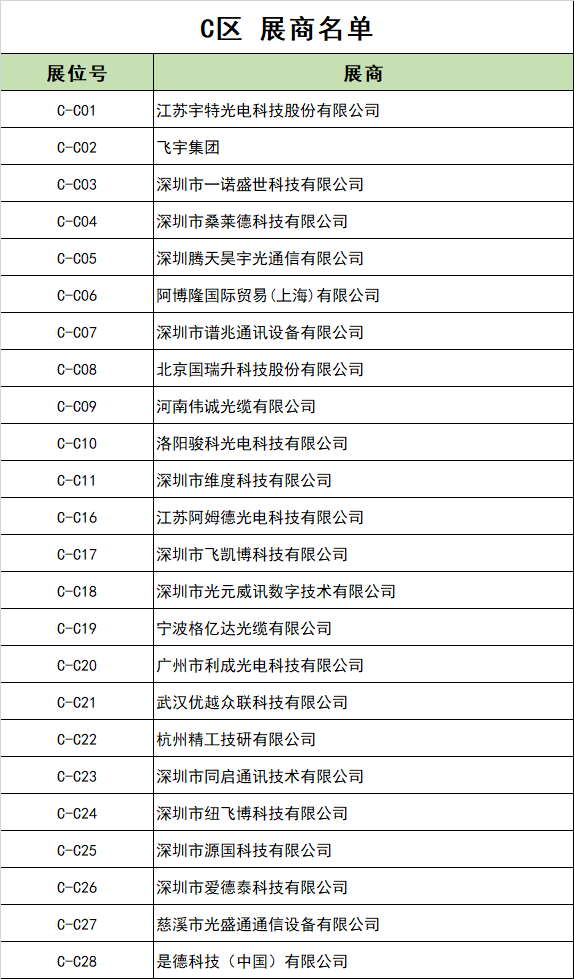 C区 展商名单

| 展位号 | 展商 |
|---|---|
| C-C01 | 江苏宇特光电科技股份有限公司 |
| C-C02 | 飞宇集团 |
| C-C03 | 深圳市一诺盛世科技有限公司 |
| C-C04 | 深圳市桑莱德科技有限公司 |
| C-C05 | 深圳腾天昊宇光通信有限公司 |
| C-C06 | 阿博隆国际贸易(上海)有限公司 |
| C-C07 | 深圳市谱兆通讯设备有限公司 |
| C-C08 | 北京国瑞升科技股份有限公司 |
| C-C09 | 河南伟诚光缆有限公司 |
| C-C10 | 洛阳骏科光电科技有限公司 |
| C-C11 | 深圳市维度科技有限公司 |
| C-C16 | 江苏阿姆德光电科技有限公司 |
| C-C17 | 深圳市飞凯博科技有限公司 |
| C-C18 | 深圳市光元威讯数字技术有限公司 |
| C-C19 | 宁波格亿达光缆有限公司 |
| C-C20 | 广州市利成光电科技有限公司 |
| C-C21 | 武汉优越众联科技有限公司 |
| C-C22 | 杭州精工技研有限公司 |
| C-C23 | 深圳市同启通讯技术有限公司 |
| C-C24 | 深圳市纽飞博科技有限公司 |
| C-C25 | 深圳市源国科技有限公司 |
| C-C26 | 深圳市爱德泰科技有限公司 |
| C-C27 | 慈溪市光盛通通信设备有限公司 |
| C-C28 | 是德科技（中国）有限公司 |